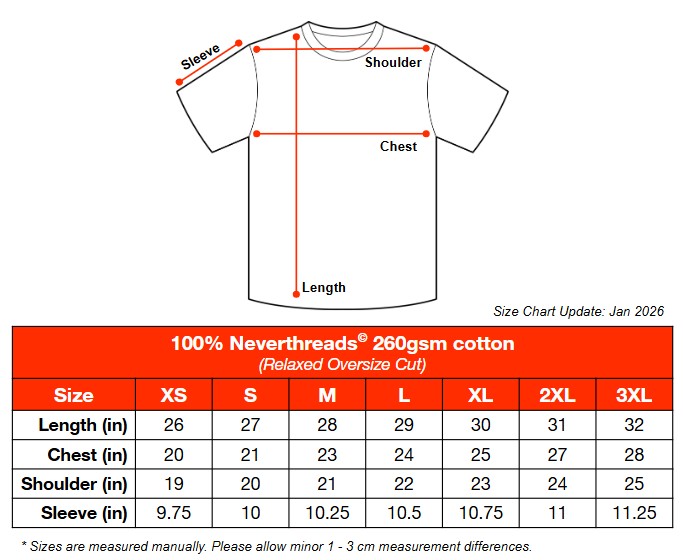 Sleeve
Shoulder
Chest
Length

Size Chart Update: Jan 2026

100% Neverthreads© 260gsm cotton
(Relaxed Oversize Cut)

| Size | XS | S | M | L | XL | 2XL | 3XL |
|---|---|---|---|---|---|---|---|
| Length (in) | 26 | 27 | 28 | 29 | 30 | 31 | 32 |
| Chest (in) | 20 | 21 | 23 | 24 | 25 | 27 | 28 |
| Shoulder (in) | 19 | 20 | 21 | 22 | 23 | 24 | 25 |
| Sleeve (in) | 9.75 | 10 | 10.25 | 10.5 | 10.75 | 11 | 11.25 |

* Sizes are measured manually. Please allow minor 1 - 3 cm measurement differences.